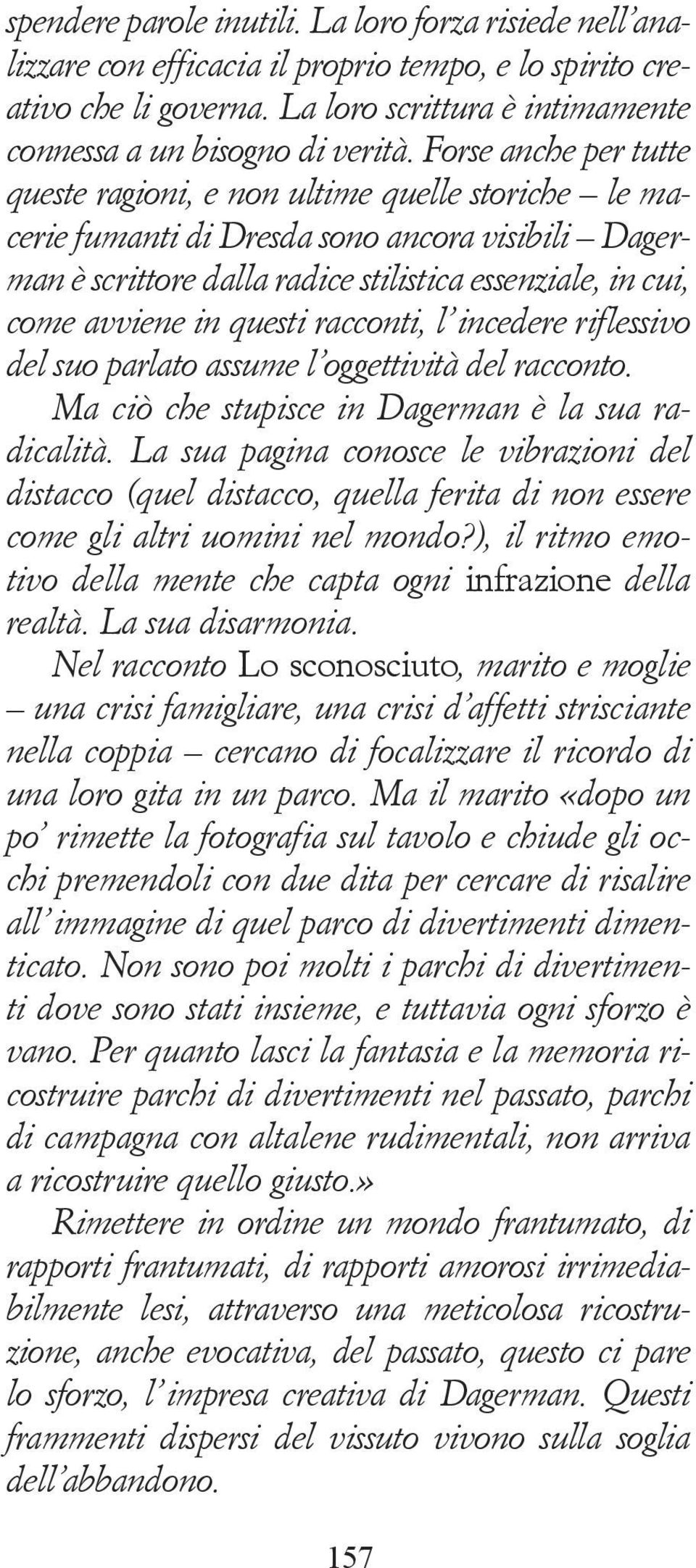 spendere parole inutili. La loro forza risiede nell'analizzare con efficacia il proprio tempo, e lo spirito creativo che li governa. La loro scrittura è intimamente connessa a un bisogno di verità. Forse anche per tutte queste ragioni, e non ultime quelle storiche – le macerie fumanti di Dresda sono ancora visibili – Dagerman è scrittore dalla radice stilistica essenziale, in cui, come avviene in questi racconti, l'incedere riflessivo del suo parlato assume l'oggettività del racconto.

Ma ciò che stupisce in Dagerman è la sua radicalità. La sua pagina conosce le vibrazioni del distacco (quel distacco, quella ferita di non essere come gli altri uomini nel mondo?), il ritmo emotivo della mente che capta ogni infrazione della realtà. La sua disarmonia.

Nel racconto Lo sconosciuto, marito e moglie – una crisi famigliare, una crisi d'affetti strisciante nella coppia – cercano di focalizzare il ricordo di una loro gita in un parco. Ma il marito «dopo un po' rimette la fotografia sul tavolo e chiude gli occhi premendoli con due dita per cercare di risalire all'immagine di quel parco di divertimenti dimenticato. Non sono poi molti i parchi di divertimenti dove sono stati insieme, e tuttavia ogni sforzo è vano. Per quanto lasci la fantasia e la memoria ricostruire parchi di divertimenti nel passato, parchi di campagna con altalene rudimentali, non arriva a ricostruire quello giusto.»

Rimettere in ordine un mondo frantumato, di rapporti frantumati, di rapporti amorosi irrimediabilmente lesi, attraverso una meticolosa ricostruzione, anche evocativa, del passato, questo ci pare lo sforzo, l'impresa creativa di Dagerman. Questi frammenti dispersi del vissuto vivono sulla soglia dell'abbandono.

157